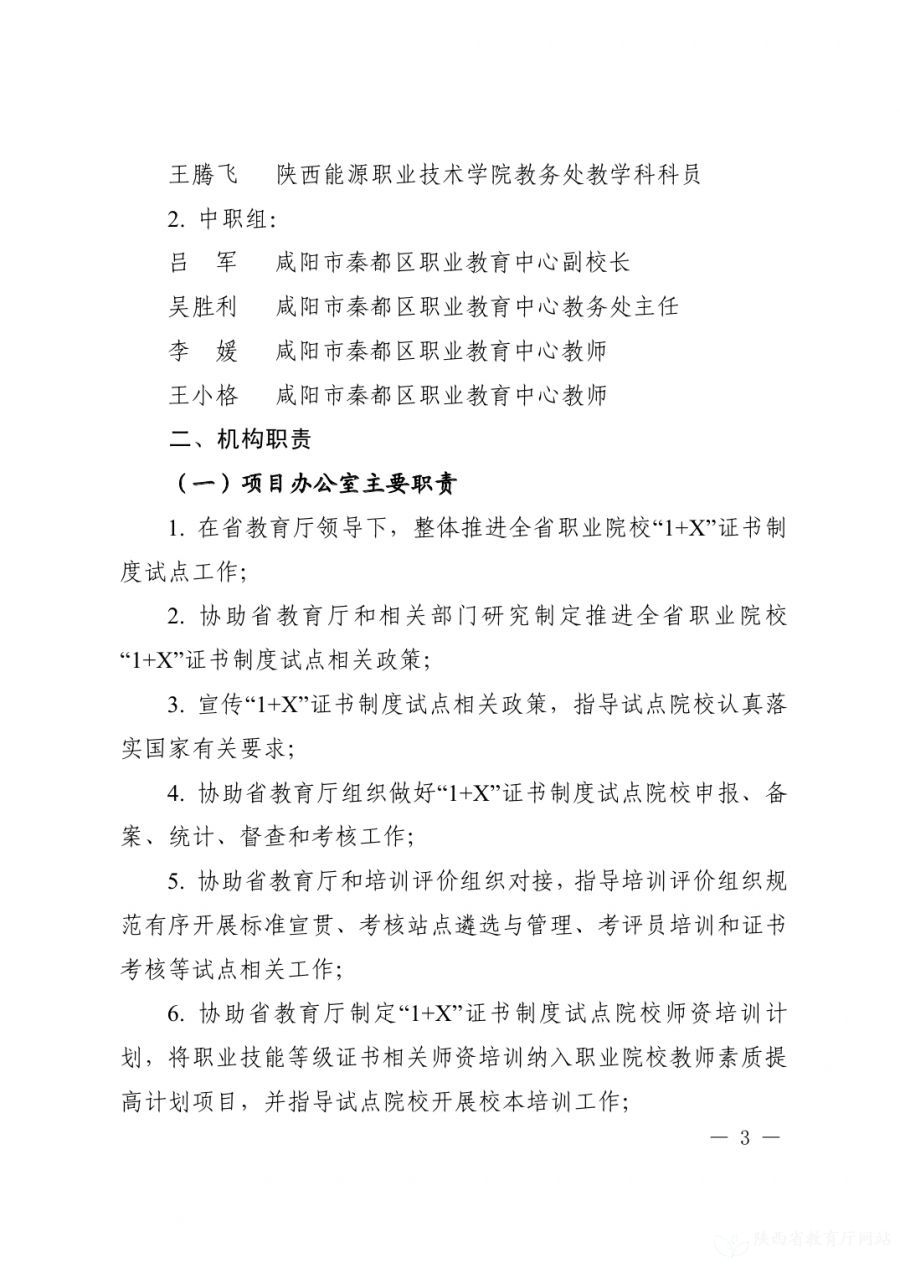 王腾飞　陕西能源职业技术学院教务处教学科科员

2. 中职组：

吕　军　咸阳市秦都区职业教育中心副校长

吴胜利　咸阳市秦都区职业教育中心教务处主任

李　媛　咸阳市秦都区职业教育中心教师

王小格　咸阳市秦都区职业教育中心教师

二、机构职责

（一）项目办公室主要职责

1. 在省教育厅领导下，整体推进全省职业院校“1+X”证书制度试点工作；

2. 协助省教育厅和相关部门研究制定推进全省职业院校“1+X”证书制度试点相关政策；

3. 宣传“1+X”证书制度试点相关政策，指导试点院校认真落实国家有关要求；

4. 协助省教育厅组织做好“1+X”证书制度试点院校申报、备案、统计、督查和考核工作；

5. 协助省教育厅和培训评价组织对接，指导培训评价组织规范有序开展标准宣贯、考核站点遴选与管理、考评员培训和证书考核等试点相关工作；

6. 协助省教育厅制定“1+X”证书制度试点院校师资培训计划，将职业技能等级证书相关师资培训纳入职业院校教师素质提高计划项目，并指导试点院校开展校本培训工作；

— 3 —

陕西省教育厅网站